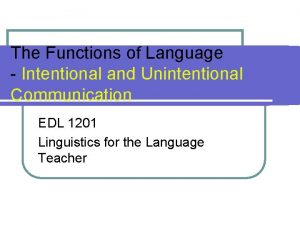 The Functions of Language - Intentional and Unintentional Communication

EDL 1201

Linguistics for the Language Teacher